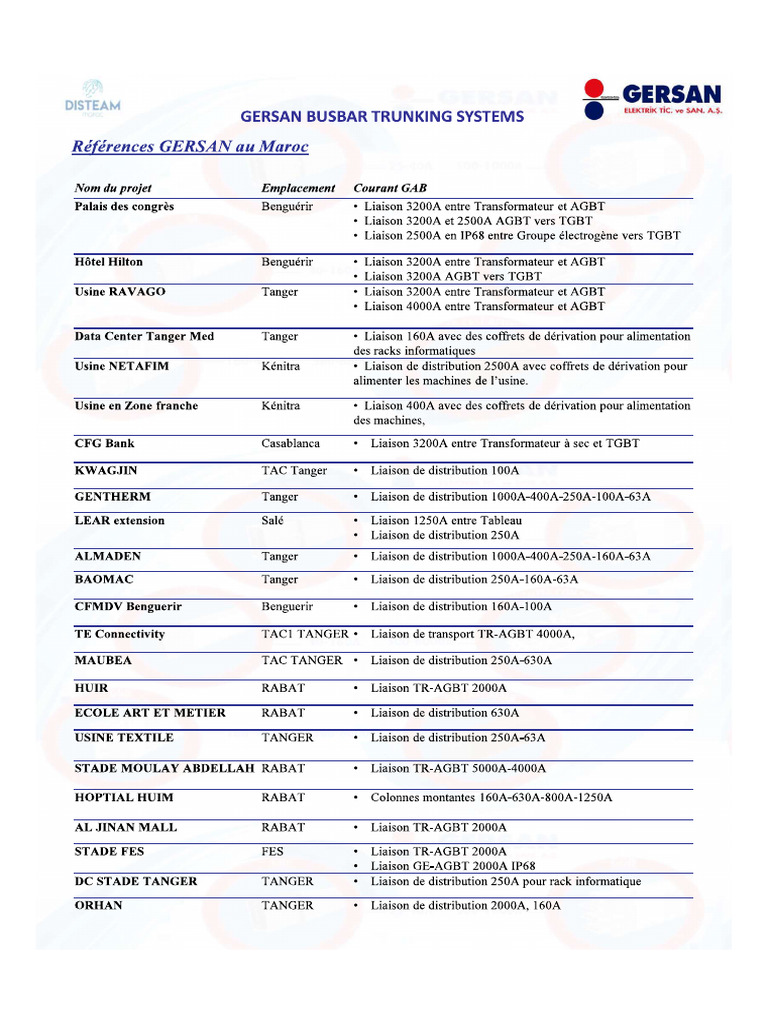 DISTEAM

GERSAN BUSBAR TRUNKING SYSTEMS

GERSAN
ELEKTRİK TİC. ve SAN. A.Ş.

Références GERSAN au Maroc

| Nom du projet | Emplacement | Courant GAB |
|---|---|---|
| Palais des congrès | Benguérir | • Liaison 3200A entre Transformateur et AGBT • Liaison 3200A et 2500A AGBT vers TGBT • Liaison 2500A en IP68 entre Groupe électrogène vers TGBT |
| Hôtel Hilton | Benguérir | • Liaison 3200A entre Transformateur et AGBT • Liaison 3200A AGBT vers TGBT |
| Usine RAVAGO | Tanger | • Liaison 3200A entre Transformateur et AGBT • Liaison 4000A entre Transformateur et AGBT |
| Data Center Tanger Med | Tanger | • Liaison 160A avec des coffrets de dérivation pour alimentation des racks informatiques |
| Usine NETAFIM | Kénitra | • Liaison de distribution 2500A avec coffrets de dérivation pour alimenter les machines de l'usine. |
| Usine en Zone franche | Kénitra | • Liaison 400A avec des coffrets de dérivation pour alimentation des machines, |
| CFG Bank | Casablanca | • Liaison 3200A entre Transformateur à sec et TGBT |
| KWAGJIN | TAC Tanger | • Liaison de distribution 100A |
| GENTHERM | Tanger | • Liaison de distribution 1000A-400A-250A-100A-63A |
| LEAR extension | Salé | • Liaison 1250A entre Tableau • Liaison de distribution 250A |
| ALMADEN | Tanger | • Liaison de distribution 1000A-400A-250A-160A-63A |
| BAOMAC | Tanger | • Liaison de distribution 250A-160A-63A |
| CFMDV Benguerir | Benguerir | • Liaison de distribution 160A-100A |
| TE Connectivity | TAC1 TANGER | • Liaison de transport TR-AGBT 4000A, |
| MAUBEA | TAC TANGER | • Liaison de distribution 250A-630A |
| HUIR | RABAT | • Liaison TR-AGBT 2000A |
| ECOLE ART ET METIER | RABAT | • Liaison de distribution 630A |
| USINE TEXTILE | TANGER | • Liaison de distribution 250A-63A |
| STADE MOULAY ABDELLAH | RABAT | • Liaison TR-AGBT 5000A-4000A |
| HOPTIAL HUIM | RABAT | • Colonnes montantes 160A-630A-800A-1250A |
| AL JINAN MALL | RABAT | • Liaison TR-AGBT 2000A |
| STADE FES | FES | • Liaison TR-AGBT 2000A • Liaison GE-AGBT 2000A IP68 |
| DC STADE TANGER | TANGER | • Liaison de distribution 250A pour rack informatique |
| ORHAN | TANGER | • Liaison de distribution 2000A, 160A |